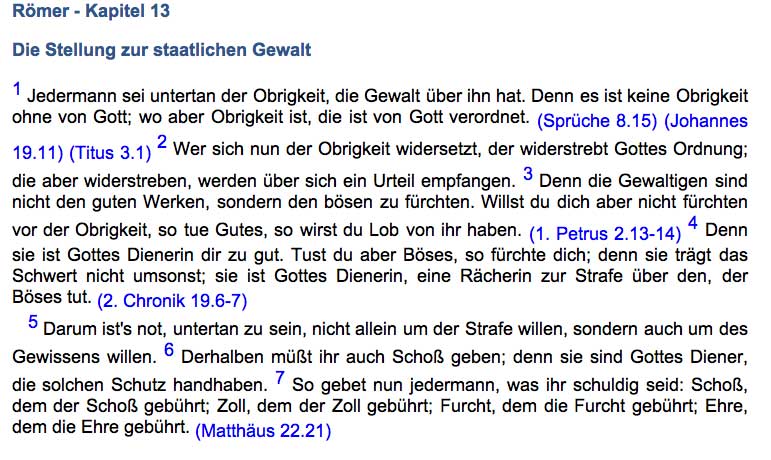 Römer - Kapitel 13

Die Stellung zur staatlichen Gewalt

1 Jedermann sei untertan der Obrigkeit, die Gewalt über ihn hat. Denn es ist keine Obrigkeit ohne von Gott; wo aber Obrigkeit ist, die ist von Gott verordnet. (Sprüche 8.15) (Johannes 19.11) (Titus 3.1) 2 Wer sich nun der Obrigkeit widersetzt, der widerstrebt Gottes Ordnung; die aber widerstreben, werden über sich ein Urteil empfangen. 3 Denn die Gewaltigen sind nicht den guten Werken, sondern den bösen zu fürchten. Willst du dich aber nicht fürchten vor der Obrigkeit, so tue Gutes, so wirst du Lob von ihr haben. (1. Petrus 2.13-14) 4 Denn sie ist Gottes Dienerin dir zu gut. Tust du aber Böses, so fürchte dich; denn sie trägt das Schwert nicht umsonst; sie ist Gottes Dienerin, eine Rächerin zur Strafe über den, der Böses tut. (2. Chronik 19.6-7)

5 Darum ist's not, untertan zu sein, nicht allein um der Strafe willen, sondern auch um des Gewissens willen. 6 Derhalben müßt ihr auch Schoß geben; denn sie sind Gottes Diener, die solchen Schutz handhaben. 7 So gebet nun jedermann, was ihr schuldig seid: Schoß, dem der Schoß gebührt; Zoll, dem der Zoll gebührt; Furcht, dem die Furcht gebührt; Ehre, dem die Ehre gebührt. (Matthäus 22.21)